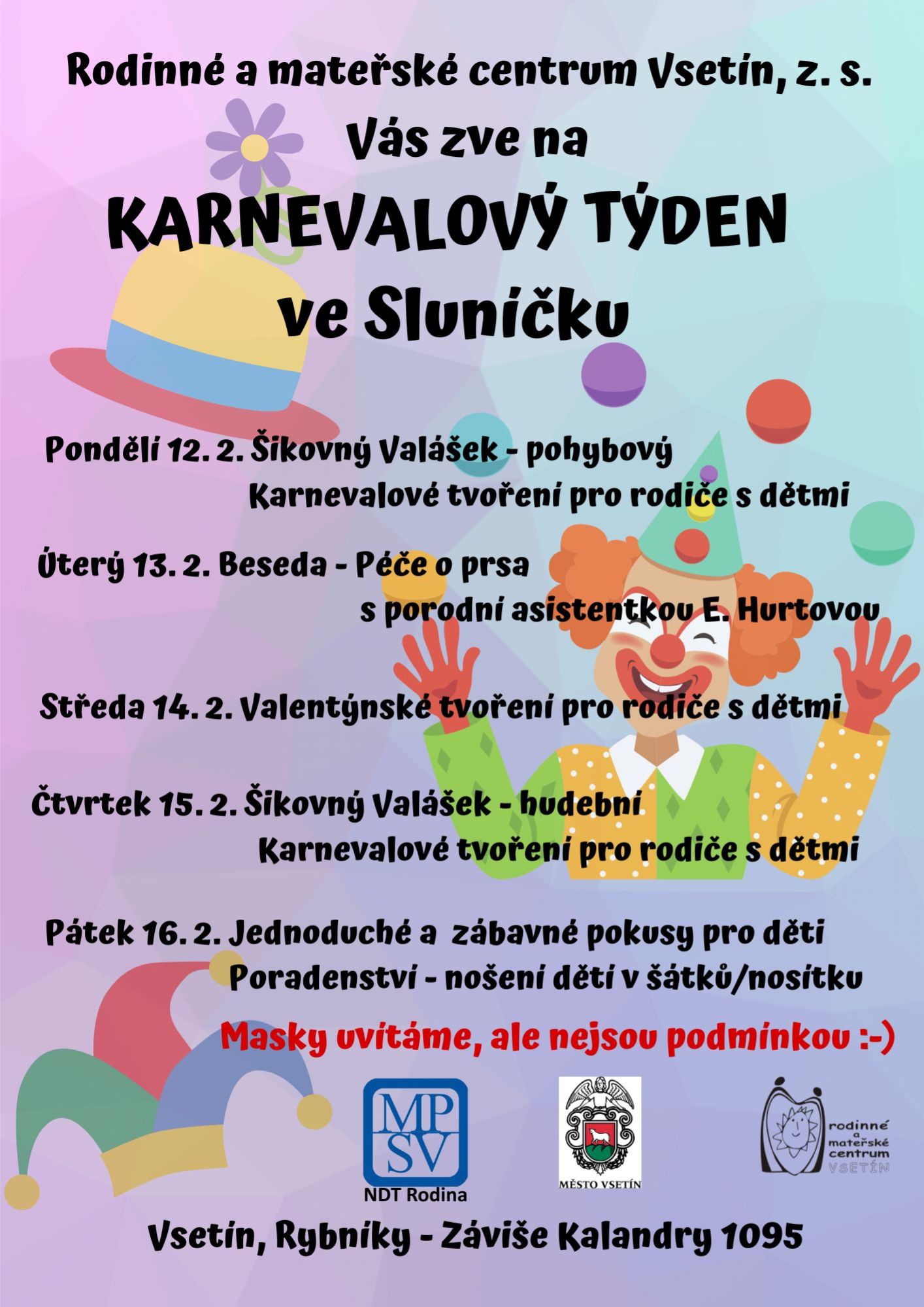 Rodinné a mateřské centrum Vsetín, z. s.

Vás zve na

KARNEVALOVÝ TÝDEN ve Sluníčku

Pondělí 12. 2. Šikovný Valášek - pohybový
Karnevalové tvoření pro rodiče s dětmi

Úterý 13. 2. Beseda - Péče o prsa
s porodní asistentkou E. Hurtovou

Středa 14. 2. Valentýnské tvoření pro rodiče s dětmi

Čtvrtek 15. 2. Šikovný Valášek - hudební
Karnevalové tvoření pro rodiče s dětmi

Pátek 16. 2. Jednoduché a zábavné pokusy pro děti
Poradenství - nošení dětí v šátků/nosítku

Masky uvítáme, ale nejsou podmínkou :-)

MP SV
NDT Rodina

MĚSTO VSETÍN

rodinné a mateřské centrum VSETÍN

Vsetín, Rybníky - Záviše Kalandry 1095